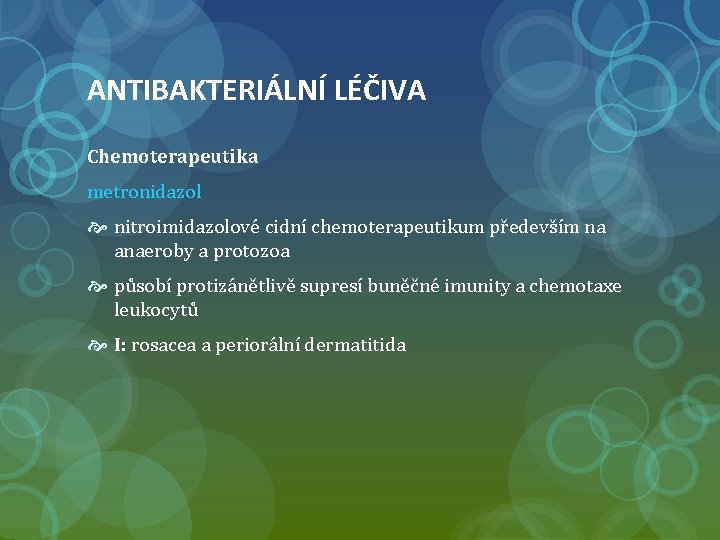 ANTIBAKTERIÁLNÍ LÉČIVA

Chemoterapeutika

metronidazol

nitroimidazolové cidní chemoterapeutikum především na anaeroby a protozoa

působí protizánětlivě supresí buněčné imunity a chemotaxe leukocytů

I: rosacea a periorální dermatitida